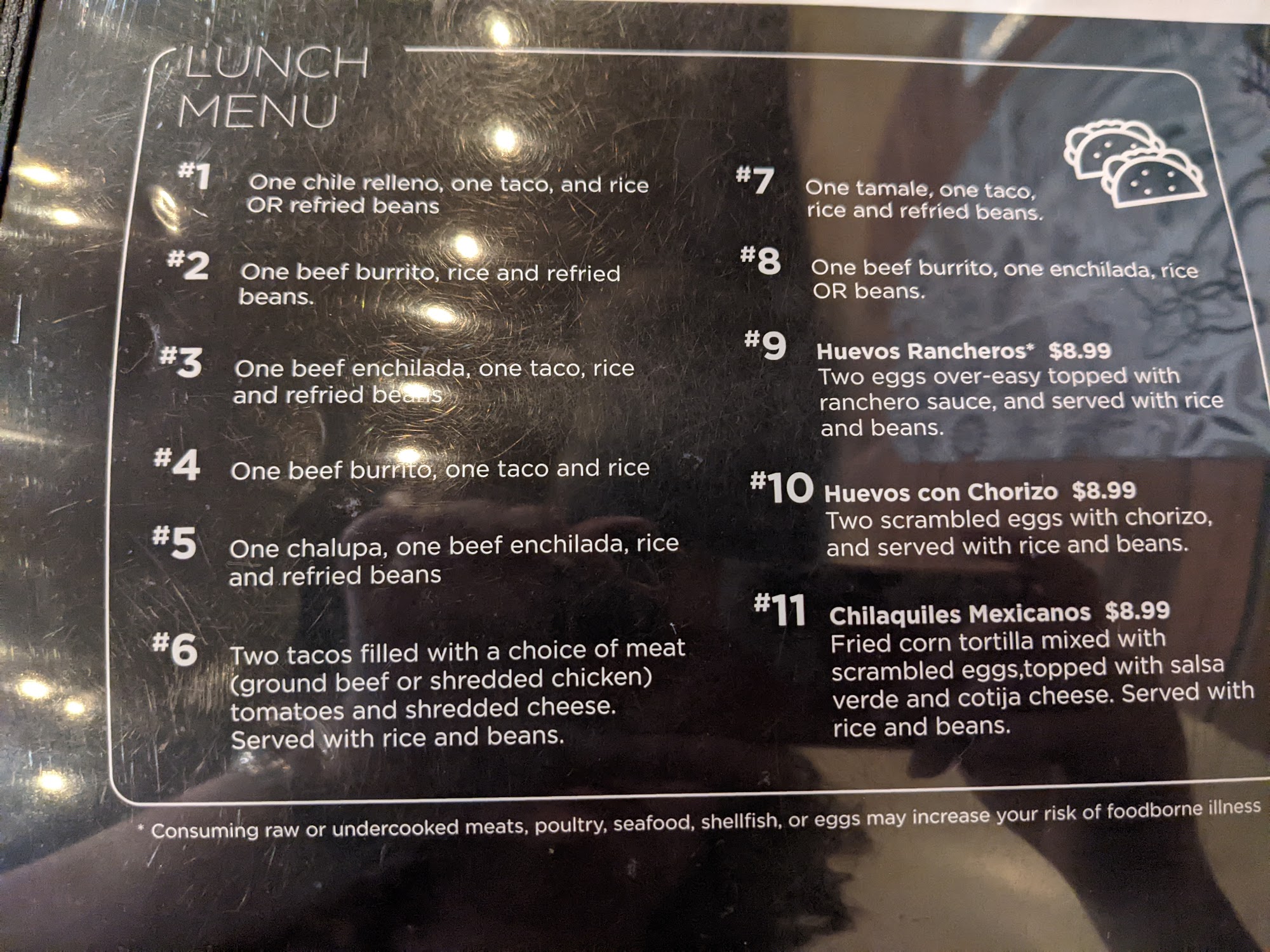 LUNCH
MENU

#1 One chile relleno, one taco, and rice OR refried beans

#2 One beef burrito, rice and refried beans.

#3 One beef enchilada, one taco, rice and refried beans

#4 One beef burrito, one taco and rice

#5 One chalupa, one beef enchilada, rice and refried beans

#6 Two tacos filled with a choice of meat (ground beef or shredded chicken) tomatoes and shredded cheese. Served with rice and beans.

#7 One tamale, one taco, rice and refried beans.

#8 One beef burrito, one enchilada, rice OR beans.

#9 Huevos Rancheros* $8.99
Two eggs over-easy topped with ranchero sauce, and served with rice and beans.

#10 Huevos con Chorizo $8.99
Two scrambled eggs with chorizo, and served with rice and beans.

#11 Chilaquiles Mexicanos $8.99
Fried corn tortilla mixed with scrambled eggs,topped with salsa verde and cotija cheese. Served with rice and beans.

* Consuming raw or undercooked meats, poultry, seafood, shellfish, or eggs may increase your risk of foodborne illness